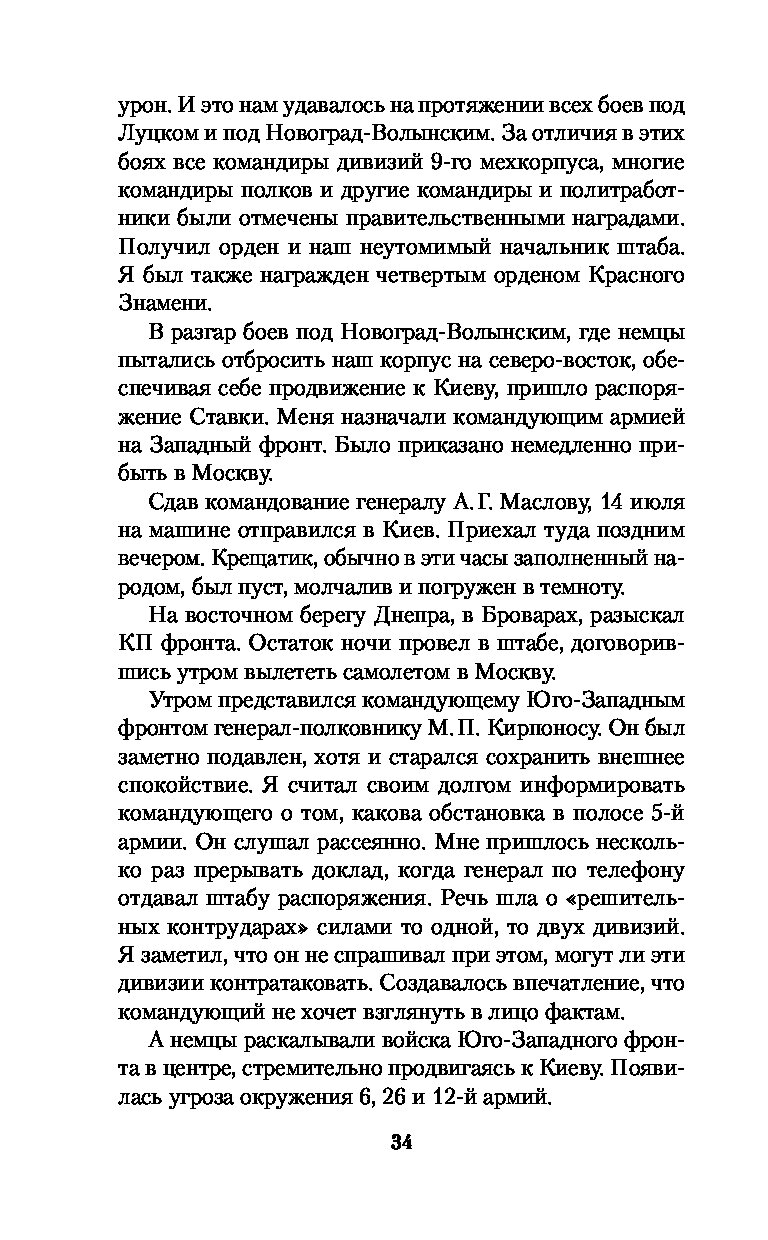 урон. И это нам удавалось на протяжении всех боев под Луцком и под Новоград-Волынским. За отличия в этих боях все командиры дивизий 9-го мехкорпуса, многие командиры полков и другие командиры и политработники были отмечены правительственными наградами. Получил орден и наш неутомимый начальник штаба. Я был также награжден четвертым орденом Красного Знамени.

В разгар боев под Новоград-Волынским, где немцы пытались отбросить наш корпус на северо-восток, обеспечивая себе продвижение к Киеву, пришло распоряжение Ставки. Меня назначали командующим армией на Западный фронт. Было приказано немедленно прибыть в Москву.

Сдав командование генералу А. Г. Маслову, 14 июля на машине отправился в Киев. Приехал туда поздним вечером. Крещатик, обычно в эти часы заполненный народом, был пуст, молчалив и погружен в темноту.

На восточном берегу Днепра, в Броварах, разыскал КП фронта. Остаток ночи провел в штабе, договорившись утром вылететь самолетом в Москву.

Утром представился командующему Юго-Западным фронтом генерал-полковнику М. П. Кирпоносу. Он был заметно подавлен, хотя и старался сохранить внешнее спокойствие. Я считал своим долгом информировать командующего о том, какова обстановка в полосе 5-й армии. Он слушал рассеянно. Мне пришлось несколько раз прерывать доклад, когда генерал по телефону отдавал штабу распоряжения. Речь шла о «решительных контрударах» силами то одной, то двух дивизий. Я заметил, что он не спрашивал при этом, могут ли эти дивизии контратаковать. Создавалось впечатление, что командующий не хочет взглянуть в лицо фактам.

А немцы раскалывали войска Юго-Западного фронта в центре, стремительно продвигаясь к Киеву. Появилась угроза окружения 6, 26 и 12-й армий.

34